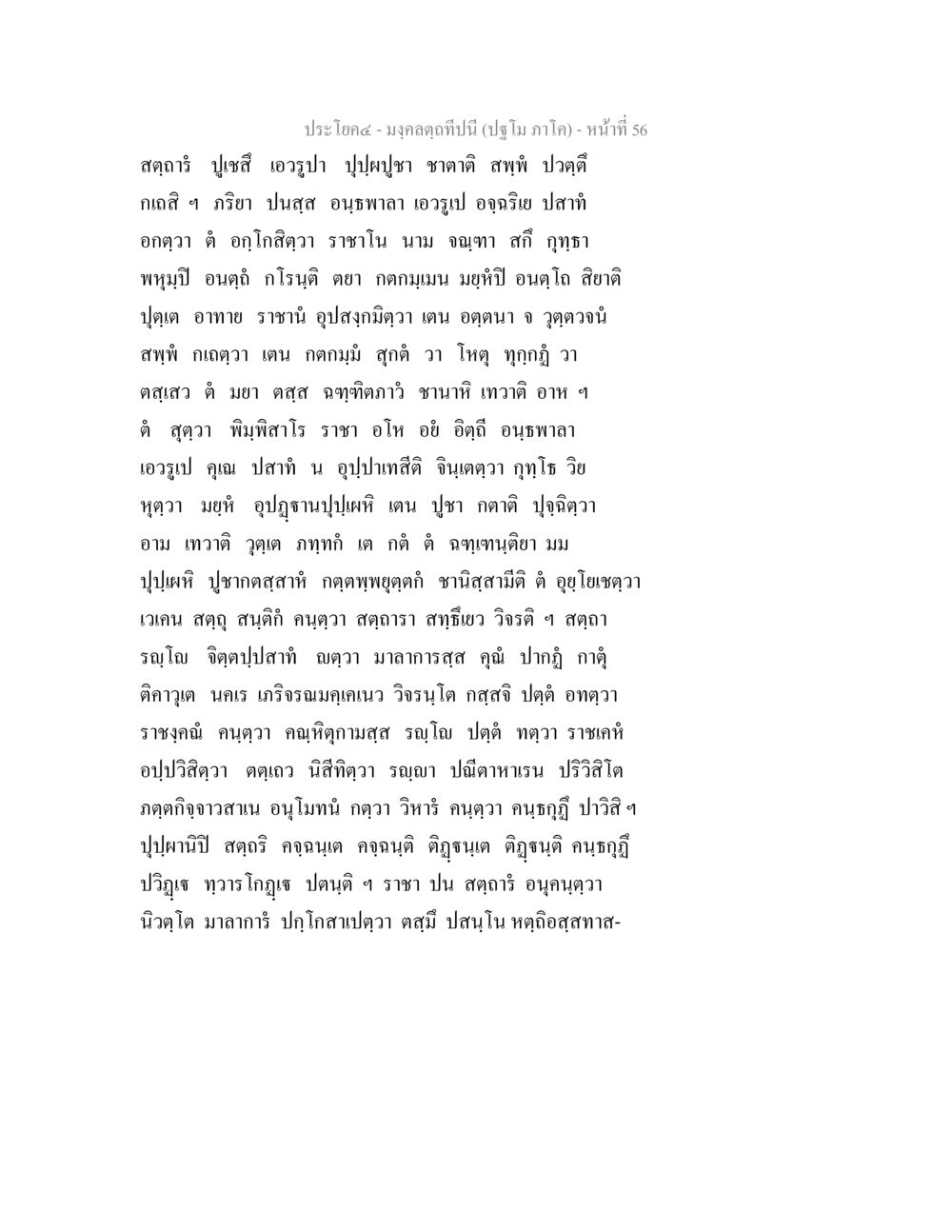 ประโยค๔ - มงฺคลตฺถทีปนี (ปฐโม ภาโค) - หน้าที่ 56

สตฺถารํ ปูเชสึ เอวรูปา ปุปฺผปูชา ชาตาติ สพฺพํ ปวตฺตึ กเถสิ ฯ ภริยา ปนสฺส อนฺธพาลา เอวรูเป อจฺฉริเย ปสาทํ อกตฺวา ตํ อกฺโกสิตฺวา ราชาโน นาม จณฺฑา สกึ กุทฺธา พหุมฺปิ อนตฺถํ กโรนฺติ ตยา กตกมฺเมน มยฺหํปิ อนตฺโถ สิยาติ ปุตฺเต อาทาย ราชานํ อุปสงฺกมิตฺวา เตน อตฺตนา จ วุตฺตวจนํ สพฺพํ กเถตฺวา เตน กตกมฺมํ สุกตํ วา โหตุ ทุกฺกฏํ วา ตสฺเสว ตํ มยา ตสฺส ฉฑฺฑิตภาวํ ชานาหิ เทวาติ อาห ฯ ตํ สุตฺวา พิมฺพิสาโร ราชา อโห อยํ อิตฺถี อนฺธพาลา เอวรูเป คุเณ ปสาทํ น อุปฺปาเทสีติ จินฺเตตฺวา กุทฺโธ วิย หุตฺวา มยฺหํ อุปฏฺฐานปุปฺเผหิ เตน ปูชา กตาติ ปุจฺฉิตฺวา อาม เทวาติ วุตฺเต ภทฺทกํ เต กตํ ตํ ฉฑฺเฑนฺติยา มม ปุปฺเผหิ ปูชากตสฺสาหํ กตฺตพฺพยุตฺตกํ ชานิสฺสามีติ ตํ อุยฺโยเชตฺวา เวเคน สตฺถุ สนฺติกํ คนฺตฺวา สตฺถารา สทฺธึเยว วิจรติ ฯ สตฺถา รญฺโญ จิตฺตปฺปสาทํ ญตฺวา มาลาการสฺส คุณํ ปากฏํ กาตุํ ติคาวุเต นคเร เภริจรณมคฺเคเนว วิจรนฺโต กสฺสจิ ปตฺตํ อทตฺวา ราชงฺคณํ คนฺตฺวา คณฺหิตุกามสฺส รญฺโญ ปตฺตํ ทตฺวา ราชเคหํ อปฺปวิสิตฺวา ตตฺเถว นิสีทิตฺวา รญฺญา ปณีตาหาเรน ปริวิสิโต ภตฺตกิจฺจาวสาเน อนุโมทนํ กตฺวา วิหารํ คนฺตฺวา คนฺธกุฏึ ปาวิสิ ฯ ปุปฺผานิปิ สตฺถริ คจฺฉนฺเต คจฺฉนฺติ ติฏฺฐนฺเต ติฏฺฐนฺติ คนฺธกุฏึ ปวิฏฺเฐ ทฺวารโกฏฺเฐ ปตนฺติ ฯ ราชา ปน สตฺถารํ อนุคนฺตฺวา นิวตฺโต มาลาการํ ปกฺโกสาเปตฺวา ตสฺมึ ปสนฺโน หตฺถิอสฺสทาส-